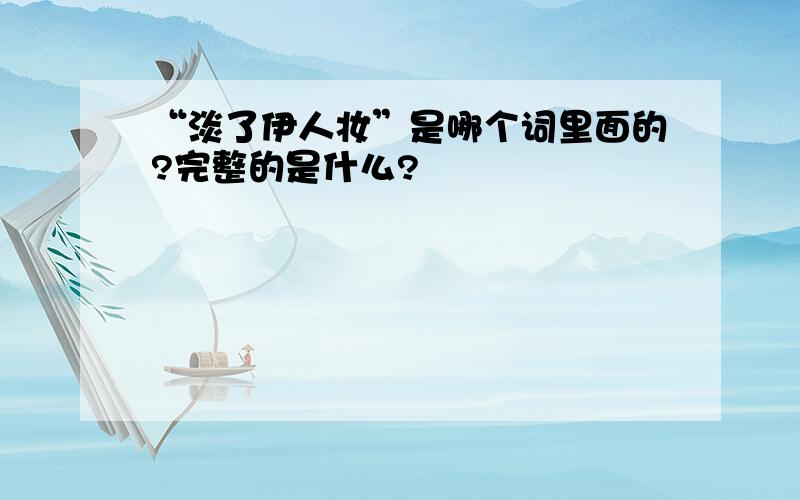 “淡了伊人妆”是哪个词里面的?完整的是什么?